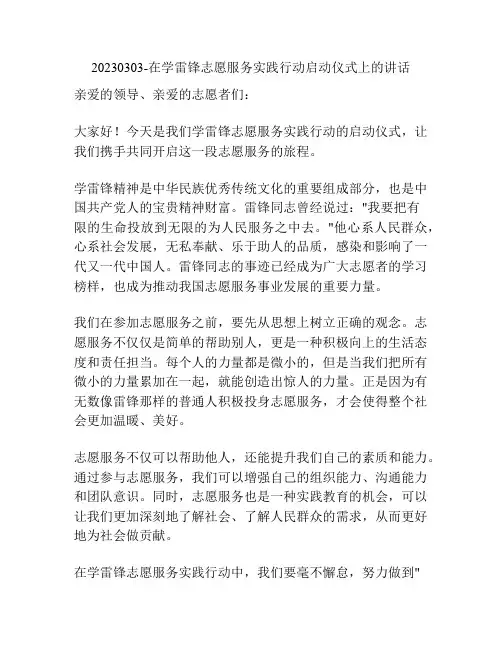 20230303-在学雷锋志愿服务实践行动启动仪式上的讲话

亲爱的领导、亲爱的志愿者们：

大家好！今天是我们学雷锋志愿服务实践行动的启动仪式，让我们携手共同开启这一段志愿服务的旅程。

学雷锋精神是中华民族优秀传统文化的重要组成部分，也是中国共产党人的宝贵精神财富。雷锋同志曾经说过："我要把有限的生命投放到无限的为人民服务之中去。"他心系人民群众，心系社会发展，无私奉献、乐于助人的品质，感染和影响了一代又一代中国人。雷锋同志的事迹已经成为广大志愿者的学习榜样，也成为推动我国志愿服务事业发展的重要力量。

我们在参加志愿服务之前，要先从思想上树立正确的观念。志愿服务不仅仅是简单的帮助别人，更是一种积极向上的生活态度和责任担当。每个人的力量都是微小的，但是当我们把所有微小的力量累加在一起，就能创造出惊人的力量。正是因为有无数像雷锋那样的普通人积极投身志愿服务，才会使得整个社会更加温暖、美好。

志愿服务不仅可以帮助他人，还能提升我们自己的素质和能力。通过参与志愿服务，我们可以增强自己的组织能力、沟通能力和团队意识。同时，志愿服务也是一种实践教育的机会，可以让我们更加深刻地了解社会、了解人民群众的需求，从而更好地为社会做贡献。

在学雷锋志愿服务实践行动中，我们要毫不懈怠，努力做到"